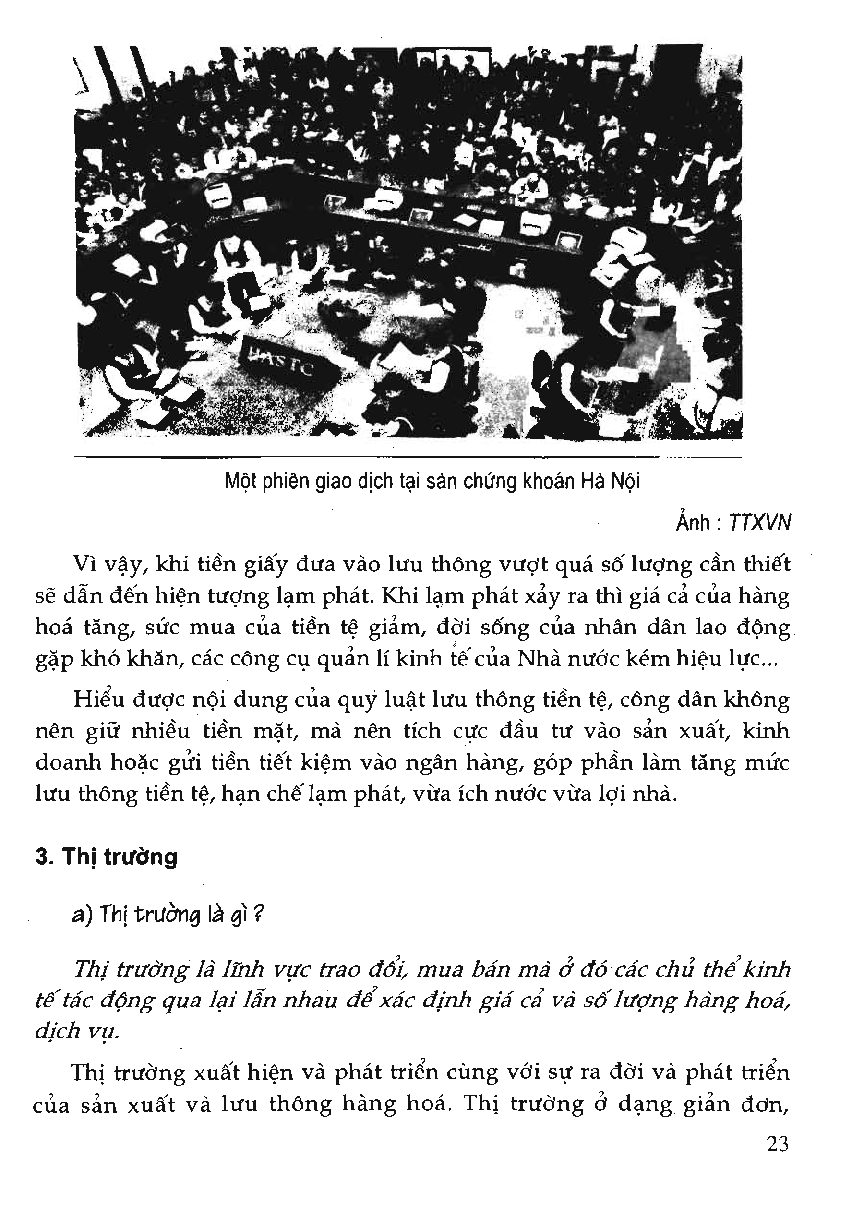 HASTC

Một phiên giao dịch tại sàn chứng khoán Hà Nội

Ảnh : TTXVN

Vì vậy, khi tiền giấy đưa vào lưu thông vượt quá số lượng cần thiết sẽ dẫn đến hiện tượng lạm phát. Khi lạm phát xảy ra thì giá cả của hàng hoá tăng, sức mua của tiền tệ giảm, đời sống của nhân dân lao động gặp khó khăn, các công cụ quản lí kinh tế của Nhà nước kém hiệu lực...

Hiểu được nội dung của quy luật lưu thông tiền tệ, công dân không nên giữ nhiều tiền mặt, mà nên tích cực đầu tư vào sản xuất, kinh doanh hoặc gửi tiền tiết kiệm vào ngân hàng, góp phần làm tăng mức lưu thông tiền tệ, hạn chế lạm phát, vừa ích nước vừa lợi nhà.

3. Thị trường

a) Thị trường là gì ?

Thị trường là lĩnh vực trao đổi, mua bán mà ở đó các chủ thể kinh tế tác động qua lại lẫn nhau để xác định giá cả và số lượng hàng hoá, dịch vụ.

Thị trường xuất hiện và phát triển cùng với sự ra đời và phát triển của sản xuất và lưu thông hàng hoá. Thị trường ở dạng giản đơn,

23